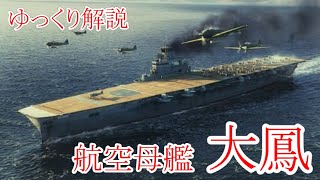 ゆっくり解説

航空母艦 大鳳